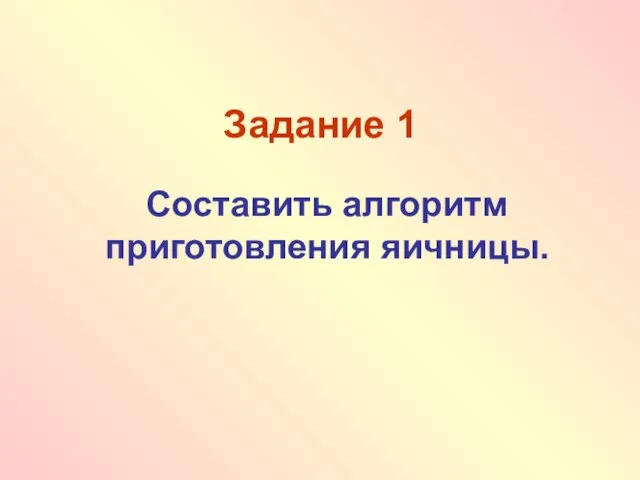 Задание 1

Составить алгоритм приготовления яичницы.